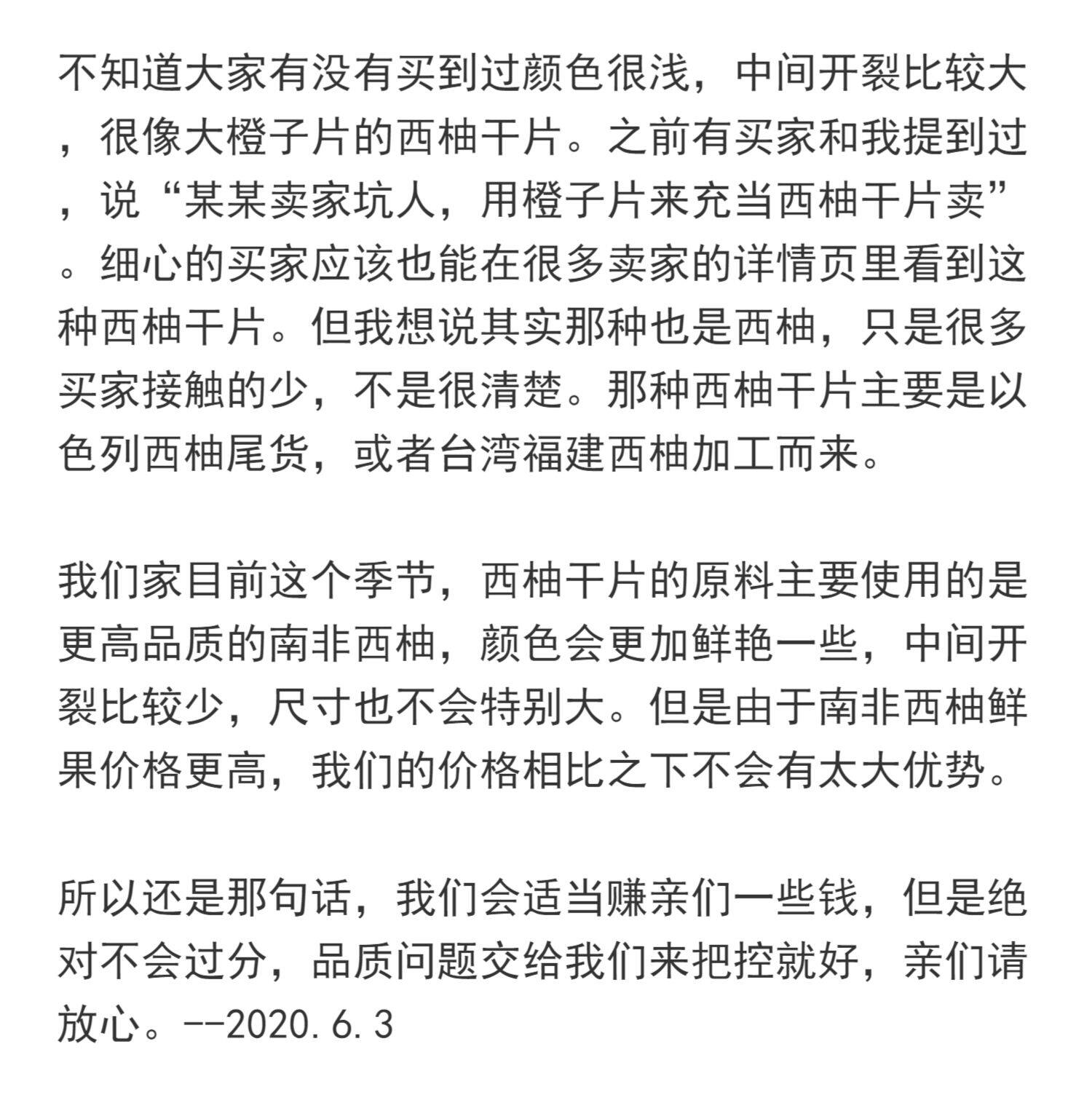 不知道大家有没有买到过颜色很浅，中间开裂比较大，很像大橙子片的西柚干片。之前有买家和我提到过，说“某某卖家坑人，用橙子片来充当西柚干片卖”。细心的买家应该也能在很多卖家的详情页里看到这种西柚干片。但我想说其实那种也是西柚，只是很多买家接触的少，不是很清楚。那种西柚干片主要是以色列西柚尾货，或者台湾福建西柚加工而来。

我们家目前这个季节，西柚干片的原料主要使用的是更高品质的南非西柚，颜色会更加鲜艳一些，中间开裂比较少，尺寸也不会特别大。但是由于南非西柚鲜果价格更高，我们的价格相比之下不会有太大优势。

所以还是那句话，我们会适当赚亲们一些钱，但是绝对不会过分，品质问题交给我们来把控就好，亲们请放心。--2020.6.3